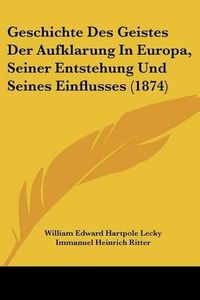 Geschichte Des Geistes Der Aufklarung In Europa, Seiner Entstehung Und Seines Einflusses (1874)

William Edward Hartpole Lecky
Immanuel Heinrich Ritter